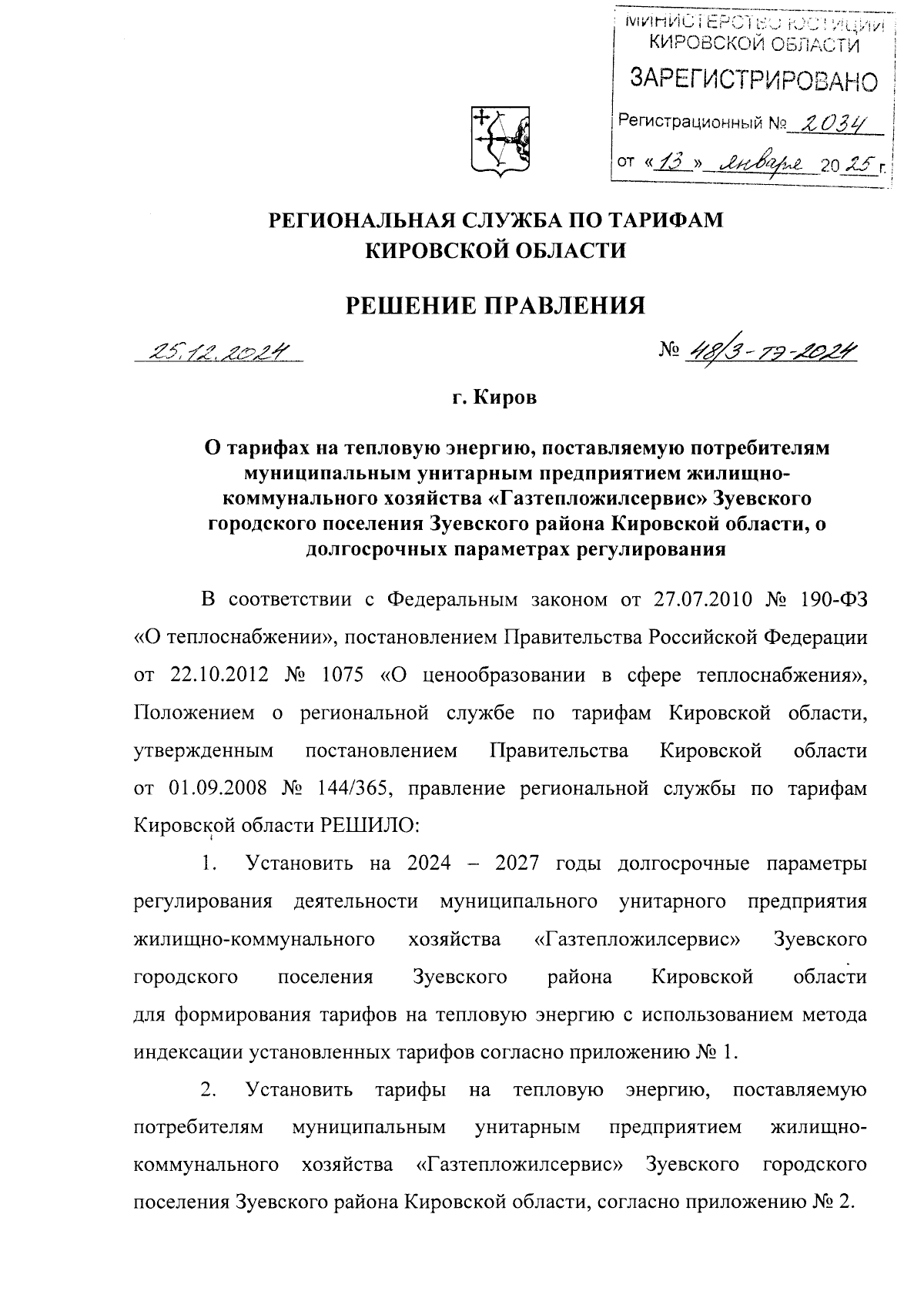 МИНИСТЕРСТВО ЮСТИЦИИ КИРОВСКОЙ ОБЛАСТИ
ЗАРЕГИСТРИРОВАНО
Регистрационный № 2034
от «13» января 2025 г.

РЕГИОНАЛЬНАЯ СЛУЖБА ПО ТАРИФАМ КИРОВСКОЙ ОБЛАСТИ

РЕШЕНИЕ ПРАВЛЕНИЯ

25.12.2024 № 48/3-тэ-2024

г. Киров

О тарифах на тепловую энергию, поставляемую потребителям муниципальным унитарным предприятием жилищно-коммунального хозяйства «Газтепложилсервис» Зуевского городского поселения Зуевского района Кировской области, о долгосрочных параметрах регулирования

В соответствии с Федеральным законом от 27.07.2010 № 190-ФЗ «О теплоснабжении», постановлением Правительства Российской Федерации от 22.10.2012 № 1075 «О ценообразовании в сфере теплоснабжения», Положением о региональной службе по тарифам Кировской области, утвержденным постановлением Правительства Кировской области от 01.09.2008 № 144/365, правление региональной службы по тарифам Кировской области РЕШИЛО:

1. Установить на 2024 – 2027 годы долгосрочные параметры регулирования деятельности муниципального унитарного предприятия жилищно-коммунального хозяйства «Газтепложилсервис» Зуевского городского поселения Зуевского района Кировской области для формирования тарифов на тепловую энергию с использованием метода индексации установленных тарифов согласно приложению № 1.

2. Установить тарифы на тепловую энергию, поставляемую потребителям муниципальным унитарным предприятием жилищно-коммунального хозяйства «Газтепложилсервис» Зуевского городского поселения Зуевского района Кировской области, согласно приложению № 2.